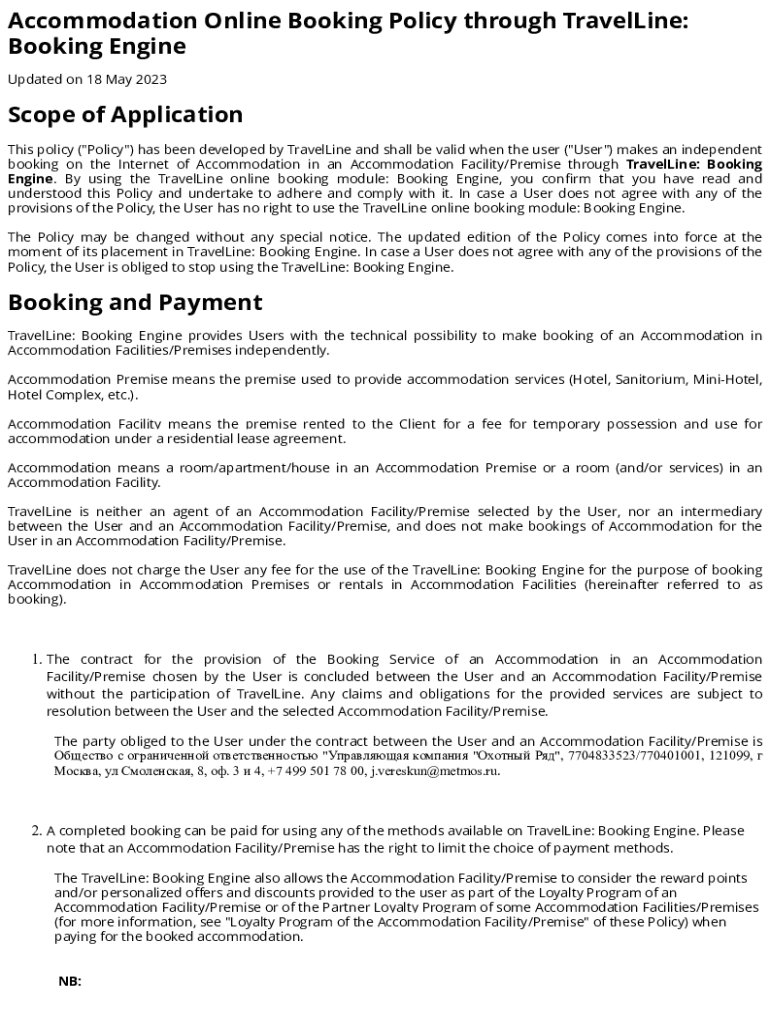 Accommodation Online Booking Policy through TravelLine: Booking Engine

Updated on 18 May 2023

Scope of Application

This policy ("Policy") has been developed by TravelLine and shall be valid when the user ("User") makes an independent booking on the Internet of Accommodation in an Accommodation Facility/Premise through TravelLine: Booking Engine. By using the TravelLine online booking module: Booking Engine, you confirm that you have read and understood this Policy and undertake to adhere and comply with it. In case a User does not agree with any of the provisions of the Policy, the User has no right to use the TravelLine online booking module: Booking Engine.

The Policy may be changed without any special notice. The updated edition of the Policy comes into force at the moment of its placement in TravelLine: Booking Engine. In case a User does not agree with any of the provisions of the Policy, the User is obliged to stop using the TravelLine: Booking Engine.

Booking and Payment

TravelLine: Booking Engine provides Users with the technical possibility to make booking of an Accommodation in Accommodation Facilities/Premises independently.

Accommodation Premise means the premise used to provide accommodation services (Hotel, Sanitorium, Mini-Hotel, Hotel Complex, etc.).

Accommodation Facility means the premise rented to the Client for a fee for temporary possession and use for accommodation under a residential lease agreement.

Accommodation means a room/apartment/house in an Accommodation Premise or a room (and/or services) in an Accommodation Facility.

TravelLine is neither an agent of an Accommodation Facility/Premise selected by the User, nor an intermediary between the User and an Accommodation Facility/Premise, and does not make bookings of Accommodation for the User in an Accommodation Facility/Premise.

TravelLine does not charge the User any fee for the use of the TravelLine: Booking Engine for the purpose of booking Accommodation in Accommodation Premises or rentals in Accommodation Facilities (hereinafter referred to as booking).

1. The contract for the provision of the Booking Service of an Accommodation in an Accommodation Facility/Premise chosen by the User is concluded between the User and an Accommodation Facility/Premise without the participation of TravelLine. Any claims and obligations for the provided services are subject to resolution between the User and the selected Accommodation Facility/Premise.

The party obliged to the User under the contract between the User and an Accommodation Facility/Premise is Общество с ограниченной ответственностью "Управляющая компания "Охотный Ряд", 7704833523/770401001, 121099, г Москва, ул Смоленская, 8, оф. 3 и 4, +7 499 501 78 00, j.vereskun@metmos.ru.

2. A completed booking can be paid for using any of the methods available on TravelLine: Booking Engine. Please note that an Accommodation Facility/Premise has the right to limit the choice of payment methods.

The TravelLine: Booking Engine also allows the Accommodation Facility/Premise to consider the reward points and/or personalized offers and discounts provided to the user as part of the Loyalty Program of an Accommodation Facility/Premise or of the Partner Loyalty Program of some Accommodation Facilities/Premises (for more information, see "Loyalty Program of the Accommodation Facility/Premise" of these Policy) when paying for the booked accommodation.

NB: